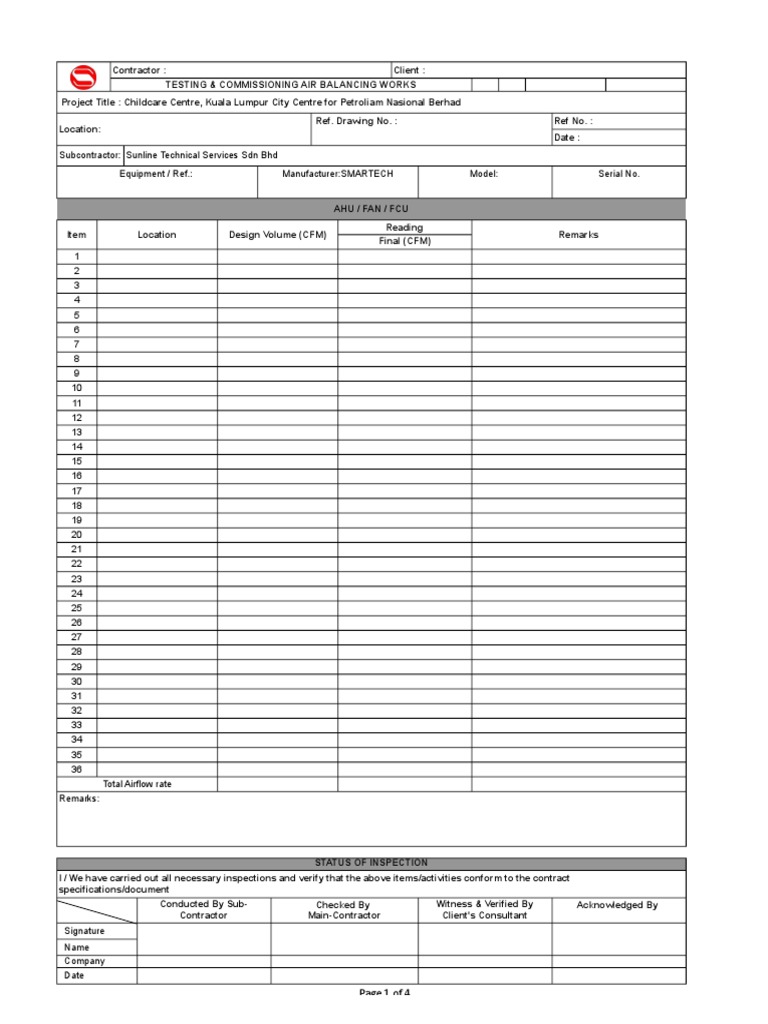 Contractor :

Client :

TESTING & COMMISSIONING AIR BALANCING WORKS

Project Title : Childcare Centre, Kuala Lumpur City Centre for Petroliam Nasional Berhad

Location:

Ref. Drawing No. :

Ref No. :

Date :

Subcontractor: Sunline Technical Services Sdn Bhd

Equipment / Ref.:

Manufacturer:SMARTECH

Model:

Serial No.

AHU / FAN / FCU

| Item | Location | Design Volume (CFM) | Reading Final (CFM) | Remarks |
|---|---|---|---|---|
| 1 | | | | |
| 2 | | | | |
| 3 | | | | |
| 4 | | | | |
| 5 | | | | |
| 6 | | | | |
| 7 | | | | |
| 8 | | | | |
| 9 | | | | |
| 10 | | | | |
| 11 | | | | |
| 12 | | | | |
| 13 | | | | |
| 14 | | | | |
| 15 | | | | |
| 16 | | | | |
| 17 | | | | |
| 18 | | | | |
| 19 | | | | |
| 20 | | | | |
| 21 | | | | |
| 22 | | | | |
| 23 | | | | |
| 24 | | | | |
| 25 | | | | |
| 26 | | | | |
| 27 | | | | |
| 28 | | | | |
| 29 | | | | |
| 30 | | | | |
| 31 | | | | |
| 32 | | | | |
| 33 | | | | |
| 34 | | | | |
| 35 | | | | |
| 36 | | | | |
| | Total Airflow rate | | | |

Remarks:

STATUS OF INSPECTION

I / We have carried out all necessary inspections and verify that the above items/activities conform to the contract specifications/document

| | Conducted By Sub-Contractor | Checked By Main-Contractor | Witness & Verified By Client's Consultant | Acknowledged By |
|---|---|---|---|---|
| Signature | | | | |
| Name | | | | |
| Company | | | | |
| Date | | | | |

Page 1 of 4